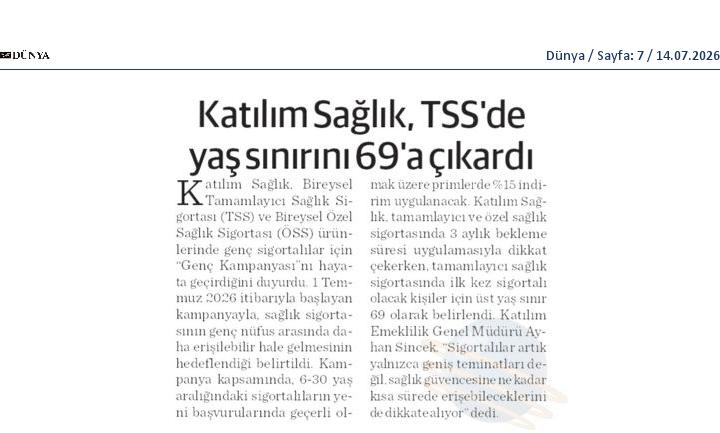 DÜNYA

Dünya / Sayfa: 7 / 14.07.2026

Katılım Sağlık, TSS'de yaş sınırını 69'a çıkardı

Katılım Sağlık, Bireysel Tamamlayıcı Sağlık Sigortası (TSS) ve Bireysel Özel Sağlık Sigortası (ÖSS) ürünlerinde genç sigortalılar için "Genç Kampanyası"nı hayata geçirdiğini duyurdu. 1 Temmuz 2026 itibarıyla başlayan kampanyayla, sağlık sigortasının genç nüfus arasında daha erişilebilir hale gelmesinin hedeflendiği belirtildi. Kampanya kapsamında, 6-30 yaş aralığındaki sigortalıların yeni başvurularında geçerli olmak üzere primlerde %15 indirim uygulanacak. Katılım Sağlık, tamamlayıcı ve özel sağlık sigortasında 3 aylık bekleme süresi uygulamasıyla dikkat çekerken, tamamlayıcı sağlık sigortasında ilk kez sigortalı olacak kişiler için üst yaş sınır 69 olarak belirlendi. Katılım Emeklilik Genel Müdürü Ayhan Sincek, "Sigortalılar artık yalnızca geniş teminatları değil, sağlık güvencesine ne kadar kısa sürede erişebileceklerini de dikkate alıyor" dedi.